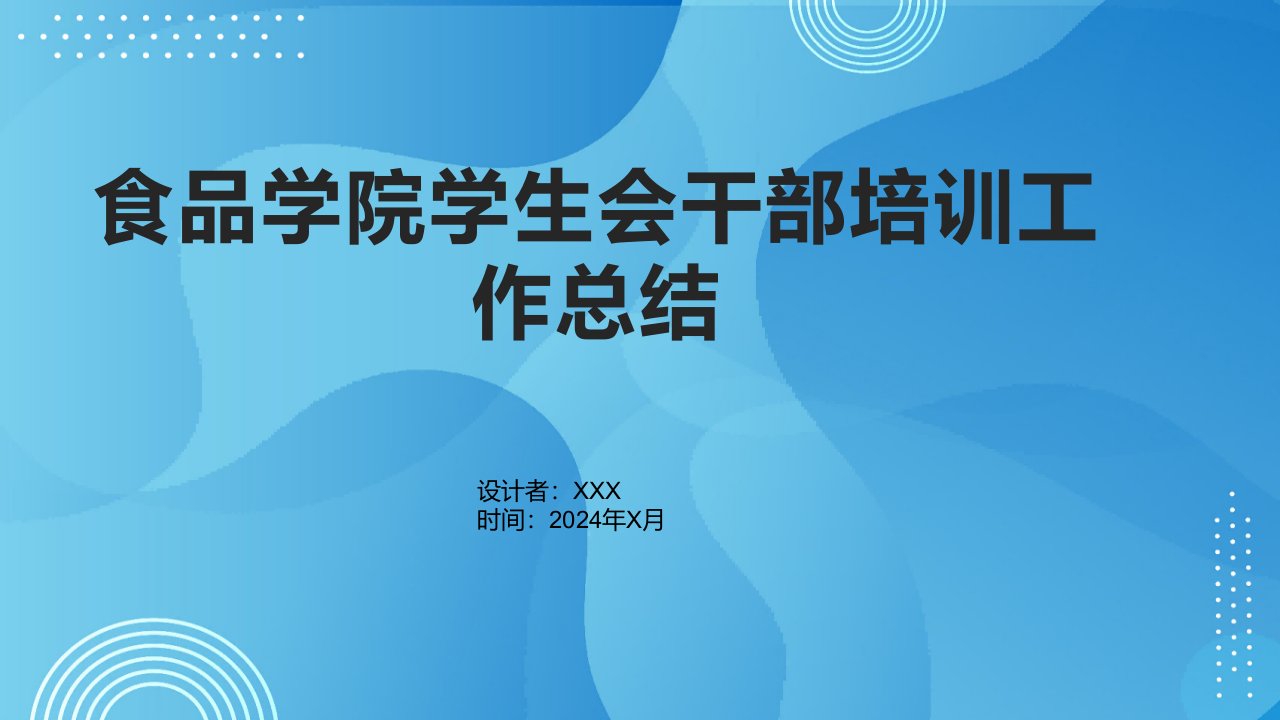 食品学院学生会干部培训工作总结

设计者：XXX
时间：2024年X月